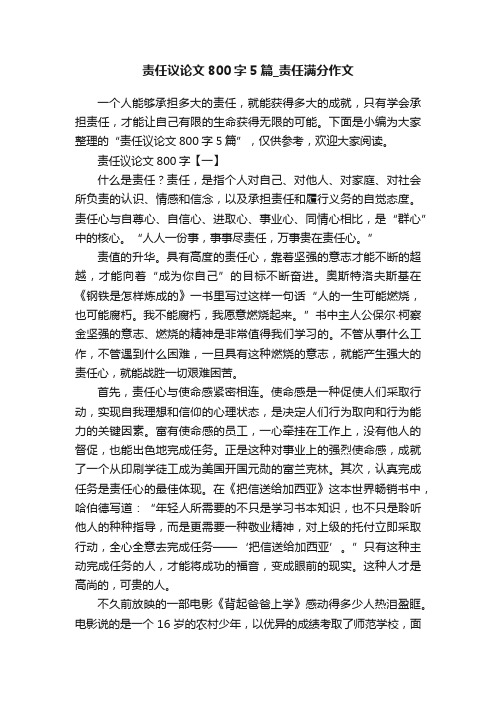 责任议论文 800 字 5 篇_责任满分作文

一个人能够承担多大的责任，就能获得多大的成就，只有学会承担责任，才能让自己有限的生命获得无限的可能。下面是小编为大家整理的“责任议论文 800 字 5 篇”，仅供参考，欢迎大家阅读。

责任议论文 800 字【一】

什么是责任？责任，是指个人对自己、对他人、对家庭、对社会所负责的认识、情感和信念，以及承担责任和履行义务的自觉态度。责任心与自尊心、自信心、进取心、事业心、同情心相比，是“群心”中的核心。“人人一份事，事事尽责任，万事贵在责任心。”

责值的升华。具有高度的责任心，靠着坚强的意志才能不断的超越，才能向着“成为你自己”的目标不断奋进。奥斯特洛夫斯基在《钢铁是怎样炼成的》一书里写过这样一句话“人的一生可能燃烧，也可能腐朽。我不能腐朽，我愿意燃烧起来。”书中主人公保尔·柯察金坚强的意志、燃烧的精神是非常值得我们学习的。不管从事什么工作，不管遇到什么困难，一旦具有这种燃烧的意志，就能产生强大的责任心，就能战胜一切艰难困苦。

首先，责任心与使命感紧密相连。使命感是一种促使人们采取行动，实现自我理想和信仰的心理状态，是决定人们行为取向和行为能力的关键因素。富有使命感的员工，一心牵挂在工作上，没有他人的督促，也能出色地完成任务。正是这种对事业上的强烈使命感，成就了一个从印刷学徒工成为美国开国元勋的富兰克林。其次，认真完成任务是责任心的最佳体现。在《把信送给加西亚》这本世界畅销书中，哈伯德写道：“年轻人所需要的不只是学习书本知识，也不只是聆听他人的种种指导，而是更需要一种敬业精神，对上级的托付立即采取行动，全心全意去完成任务——‘把信送给加西亚’。”只有这种主动完成任务的人，才能将成功的福音，变成眼前的现实。这种人才是高尚的，可贵的人。

不久前放映的一部电影《背起爸爸上学》感动得多少人热泪盈眶。电影说的是一个 16 岁的农村少年，以优异的成绩考取了师范学校，面